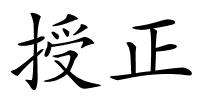 授正